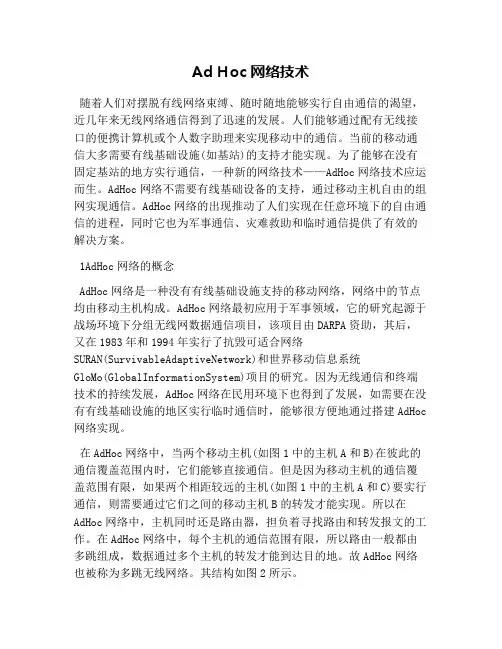 Ad Hoc网络技术

随着人们对摆脱有线网络束缚、随时随地能够实行自由通信的渴望，近几年来无线网络通信得到了迅速的发展。人们能够通过配有无线接口的便携计算机或个人数字助理来实现移动中的通信。当前的移动通信大多需要有线基础设施(如基站)的支持才能实现。为了能够在没有固定基站的地方实行通信，一种新的网络技术——AdHoc网络技术应运而生。AdHoc网络不需要有线基础设备的支持，通过移动主机自由的组网实现通信。AdHoc网络的出现推动了人们实现在任意环境下的自由通信的进程，同时它也为军事通信、灾难救助和临时通信提供了有效的解决方案。

1AdHoc网络的概念

AdHoc网络是一种没有有线基础设施支持的移动网络，网络中的节点均由移动主机构成。AdHoc网络最初应用于军事领域，它的研究起源于战场环境下分组无线网数据通信项目，该项目由DARPA资助，其后，又在1983年和1994年实行了抗毁可适合网络SURAN(SurvivableAdaptiveNetwork)和世界移动信息系统GloMo(GlobalInformationSystem)项目的研究。因为无线通信和终端技术的持续发展，AdHoc网络在民用环境下也得到了发展，如需要在没有有线基础设施的地区实行临时通信时，能够很方便地通过搭建AdHoc网络实现。

在AdHoc网络中，当两个移动主机(如图1中的主机A和B)在彼此的通信覆盖范围内时，它们能够直接通信。但是因为移动主机的通信覆盖范围有限，如果两个相距较远的主机(如图1中的主机A和C)要实行通信，则需要通过它们之间的移动主机B的转发才能实现。所以在AdHoc网络中，主机同时还是路由器，担负着寻找路由和转发报文的工作。在AdHoc网络中，每个主机的通信范围有限，所以路由一般都由多跳组成，数据通过多个主机的转发才能到达目的地。故AdHoc网络也被称为多跳无线网络。其结构如图2所示。